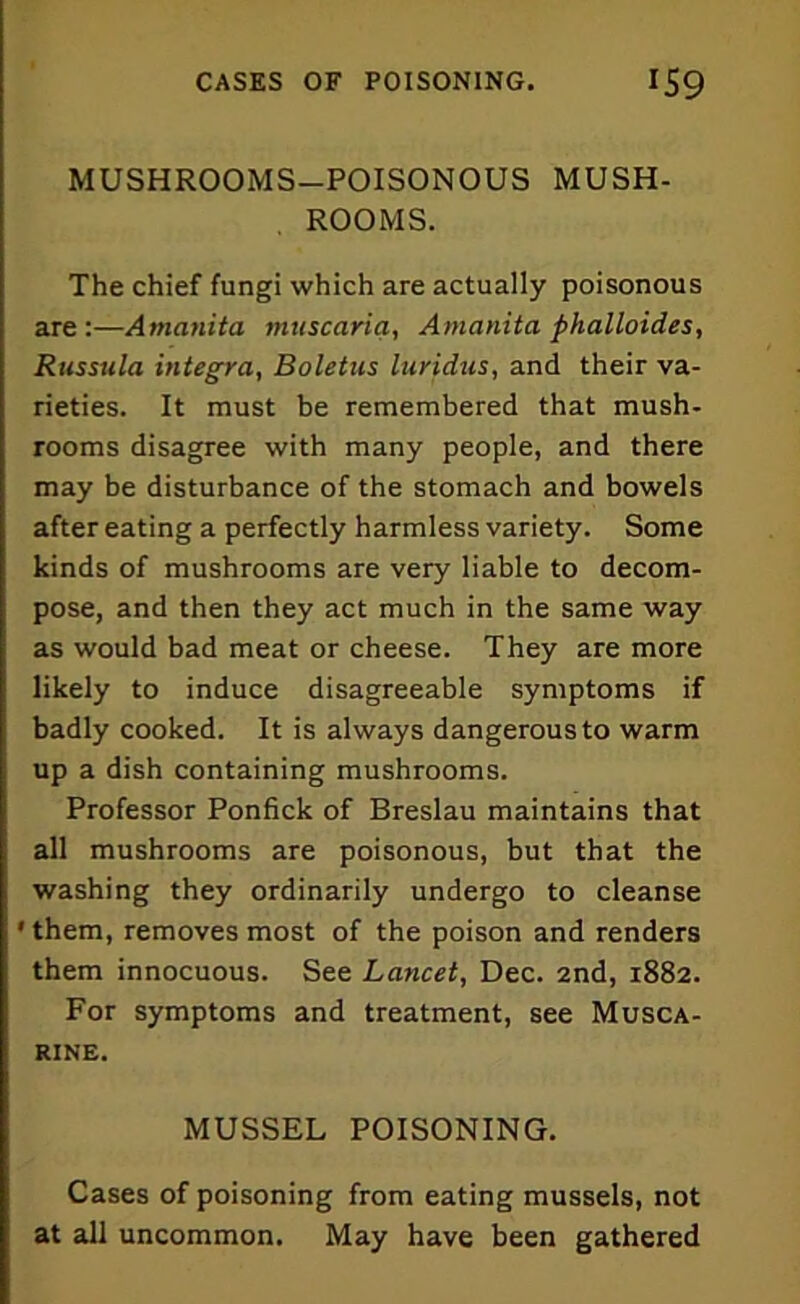 CASES OF POISONING. 159

MUSHROOMS—POISONOUS MUSHROOMS.

The chief fungi which are actually poisonous are:—Amanita muscaria, Amanita phalloides, Russula integra, Boletus luridus, and their varieties. It must be remembered that mushrooms disagree with many people, and there may be disturbance of the stomach and bowels after eating a perfectly harmless variety. Some kinds of mushrooms are very liable to decompose, and then they act much in the same way as would bad meat or cheese. They are more likely to induce disagreeable symptoms if badly cooked. It is always dangerous to warm up a dish containing mushrooms.

Professor Ponfick of Breslau maintains that all mushrooms are poisonous, but that the washing they ordinarily undergo to cleanse them, removes most of the poison and renders them innocuous. See Lancet, Dec. 2nd, 1882.

For symptoms and treatment, see MUSCARINE.

MUSSEL POISONING.

Cases of poisoning from eating mussels, not at all uncommon. May have been gathered